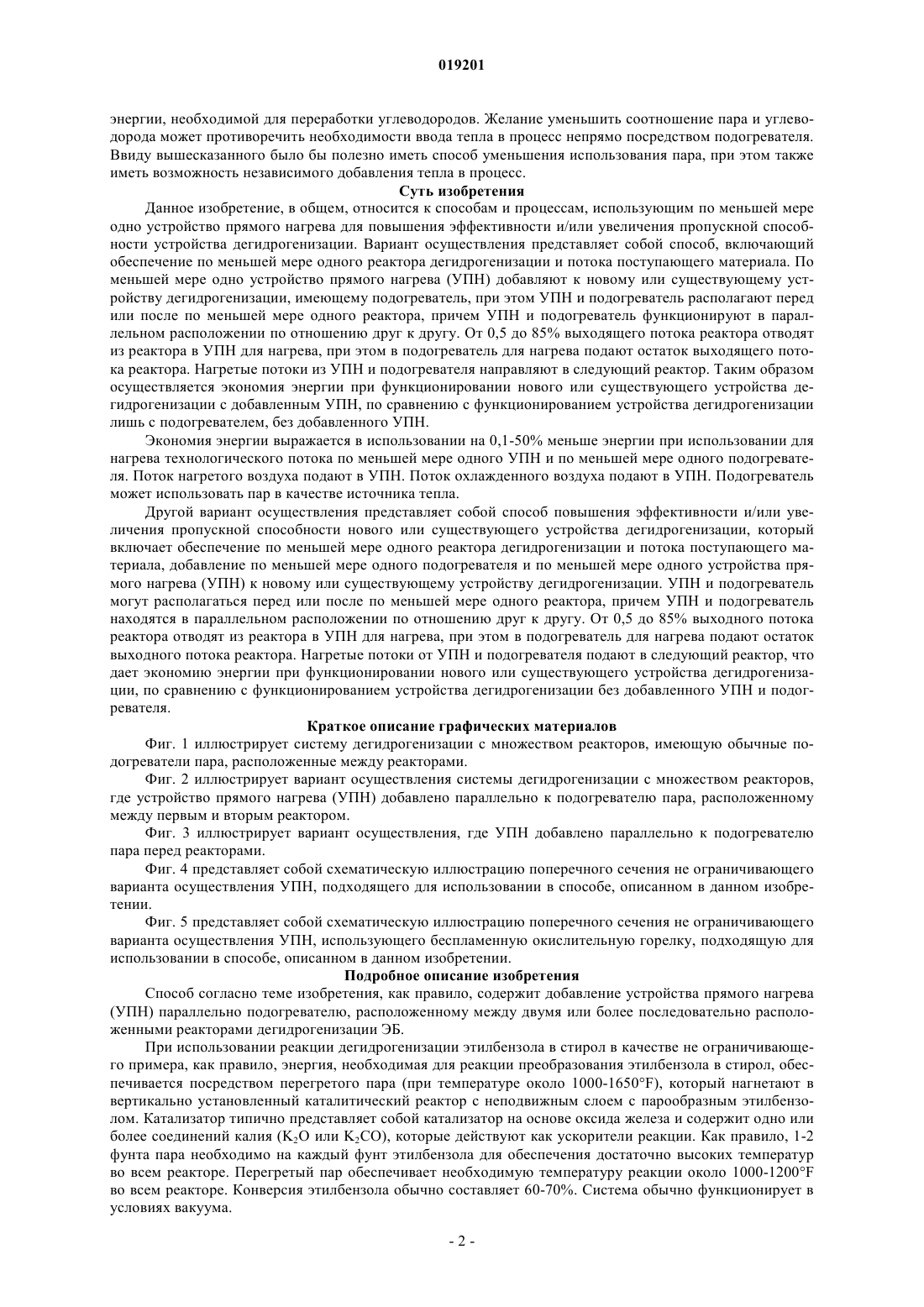 019201

энергии, необходимой для переработки углеводородов. Желание уменьшить соотношение пара и углеводорода может противоречить необходимости ввода тепла в процесс непрямо посредством подогревателя. Ввиду вышесказанного было бы полезно иметь способ уменьшения использования пара, при этом также иметь возможность независимого добавления тепла в процесс.

Суть изобретения

Данное изобретение, в общем, относится к способам и процессам, использующим по меньшей мере одно устройство прямого нагрева для повышения эффективности и/или увеличения пропускной способности устройства дегидрогенизации. Вариант осуществления представляет собой способ, включающий обеспечение по меньшей мере одного реактора дегидрогенизации и потока поступающего материала. По меньшей мере одно устройство прямого нагрева (УПН) добавляют к новому или существующему устройству дегидрогенизации, имеющему подогреватель, при этом УПН и подогреватель располагают перед или после по меньшей мере одного реактора, причем УПН и подогреватель функционируют в параллельном расположении по отношению друг к другу. От 0,5 до 85% выходящего потока реактора отводят из реактора в УПН для нагрева, при этом в подогреватель для нагрева подают остаток выходящего потока реактора. Нагретые потоки из УПН и подогревателя направляют в следующий реактор. Таким образом осуществляется экономия энергии при функционировании нового или существующего устройства дегидрогенизации с добавленным УПН, по сравнению с функционированием устройства дегидрогенизации лишь с подогревателем, без добавленного УПН.

Экономия энергии выражается в использовании на 0,1-50% меньше энергии при использовании для нагрева технологического потока по меньшей мере одного УПН и по меньшей мере одного подогревателя. Поток нагретого воздуха подают в УПН. Поток охлажденного воздуха подают в УПН. Подогреватель может использовать пар в качестве источника тепла.

Другой вариант осуществления представляет собой способ повышения эффективности и/или увеличения пропускной способности нового или существующего устройства дегидрогенизации, который включает обеспечение по меньшей мере одного реактора дегидрогенизации и потока поступающего материала, добавление по меньшей мере одного подогревателя и по меньшей мере одного устройства прямого нагрева (УПН) к новому или существующему устройству дегидрогенизации. УПН и подогреватель могут располагаться перед или после по меньшей мере одного реактора, причем УПН и подогреватель находятся в параллельном расположении по отношению друг к другу. От 0,5 до 85% выходного потока реактора отводят из реактора в УПН для нагрева, при этом в подогреватель для нагрева подают остаток выходного потока реактора. Нагретые потоки от УПН и подогревателя подают в следующий реактор, что дает экономию энергии при функционировании нового или существующего устройства дегидрогенизации, по сравнению с функционированием устройства дегидрогенизации без добавленного УПН и подогревателя.

Краткое описание графических материалов

Фиг. 1 иллюстрирует систему дегидрогенизации с множеством реакторов, имеющую обычные подогреватели пара, расположенные между реакторами.

Фиг. 2 иллюстрирует вариант осуществления системы дегидрогенизации с множеством реакторов, где устройство прямого нагрева (УПН) добавлено параллельно к подогревателю пара, расположенному между первым и вторым реактором.

Фиг. 3 иллюстрирует вариант осуществления, где УПН добавлено параллельно к подогревателю пара перед реакторами.

Фиг. 4 представляет собой схематическую иллюстрацию поперечного сечения не ограничивающего варианта осуществления УПН, подходящего для использовании в способе, описанном в данном изобретении.

Фиг. 5 представляет собой схематическую иллюстрацию поперечного сечения не ограничивающего варианта осуществления УПН, использующего беспламенную окислительную горелку, подходящую для использовании в способе, описанном в данном изобретении.

Подробное описание изобретения

Способ согласно теме изобретения, как правило, содержит добавление устройства прямого нагрева (УПН) параллельно подогревателю, расположенному между двумя или более последовательно расположенными реакторами дегидрогенизации ЭБ.

При использовании реакции дегидрогенизации этилбензола в стирол в качестве не ограничивающего примера, как правило, энергия, необходимая для реакции преобразования этилбензола в стирол, обеспечивается посредством перегретого пара (при температуре около 1000-1650°F), который нагнетают в вертикально установленный каталитический реактор с неподвижным слоем с парообразным этилбензолом. Катализатор типично представляет собой катализатор на основе оксида железа и содержит одно или более соединений калия ($K_2O$ или $K_2CO$), которые действуют как ускорители реакции. Как правило, 1-2 фунта пара необходимо на каждый фунт этилбензола для обеспечения достаточно высоких температур во всем реакторе. Перегретый пар обеспечивает необходимую температуру реакции около 1000-1200°F во всем реакторе. Конверсия этилбензола обычно составляет 60-70%. Система обычно функционирует в условиях вакуума.

- 2 -